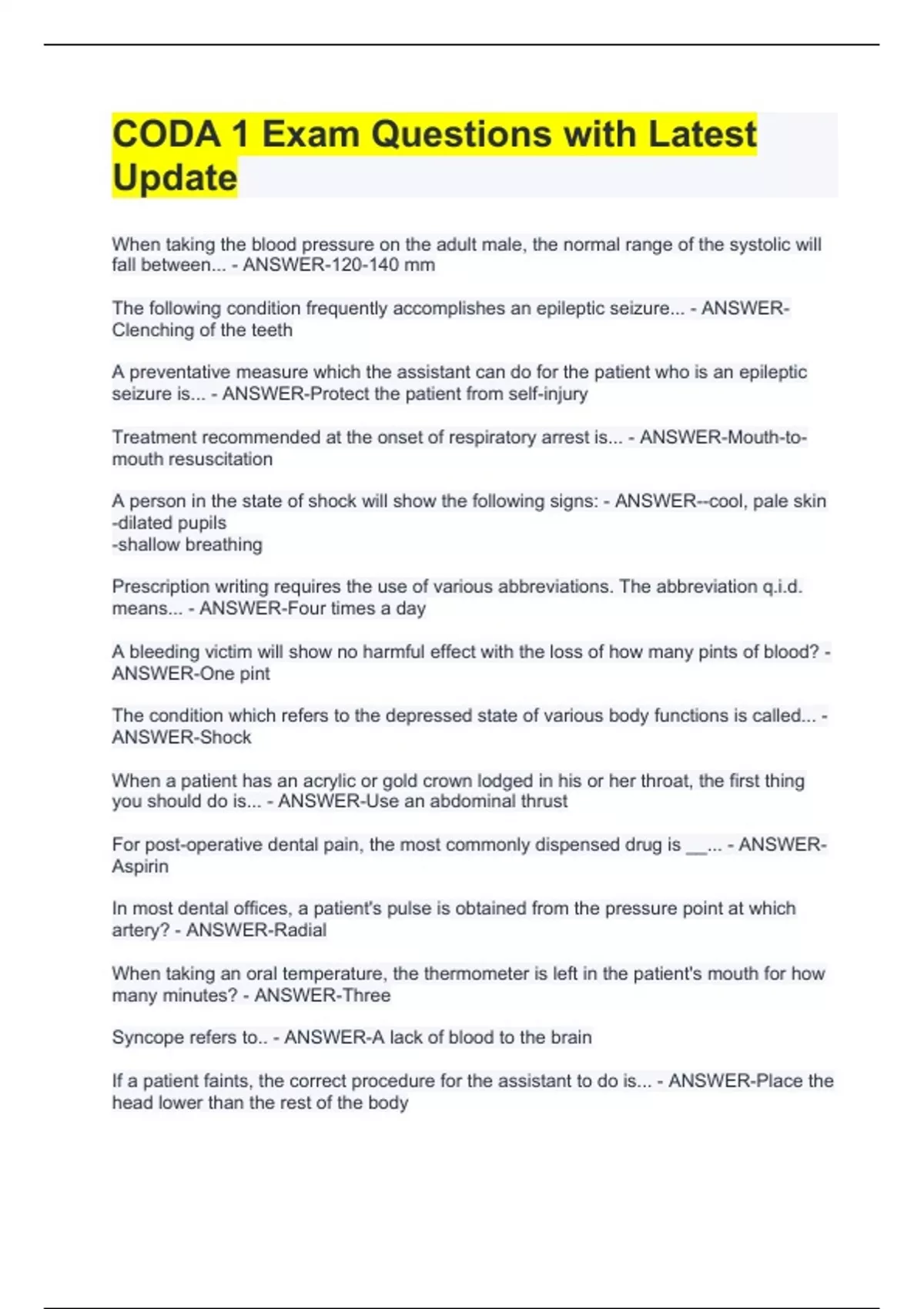 CODA 1 Exam Questions with Latest Update

When taking the blood pressure on the adult male, the normal range of the systolic will fall between... - ANSWER-120-140 mm

The following condition frequently accomplishes an epileptic seizure... - ANSWER-Clenching of the teeth

A preventative measure which the assistant can do for the patient who is an epileptic seizure is... - ANSWER-Protect the patient from self-injury

Treatment recommended at the onset of respiratory arrest is... - ANSWER-Mouth-to-mouth resuscitation

A person in the state of shock will show the following signs: - ANSWER--cool, pale skin
-dilated pupils
-shallow breathing

Prescription writing requires the use of various abbreviations. The abbreviation q.i.d. means... - ANSWER-Four times a day

A bleeding victim will show no harmful effect with the loss of how many pints of blood? - ANSWER-One pint

The condition which refers to the depressed state of various body functions is called... - ANSWER-Shock

When a patient has an acrylic or gold crown lodged in his or her throat, the first thing you should do is... - ANSWER-Use an abdominal thrust

For post-operative dental pain, the most commonly dispensed drug is __... - ANSWER-Aspirin

In most dental offices, a patient's pulse is obtained from the pressure point at which artery? - ANSWER-Radial

When taking an oral temperature, the thermometer is left in the patient's mouth for how many minutes? - ANSWER-Three

Syncope refers to.. - ANSWER-A lack of blood to the brain

If a patient faints, the correct procedure for the assistant to do is... - ANSWER-Place the head lower than the rest of the body